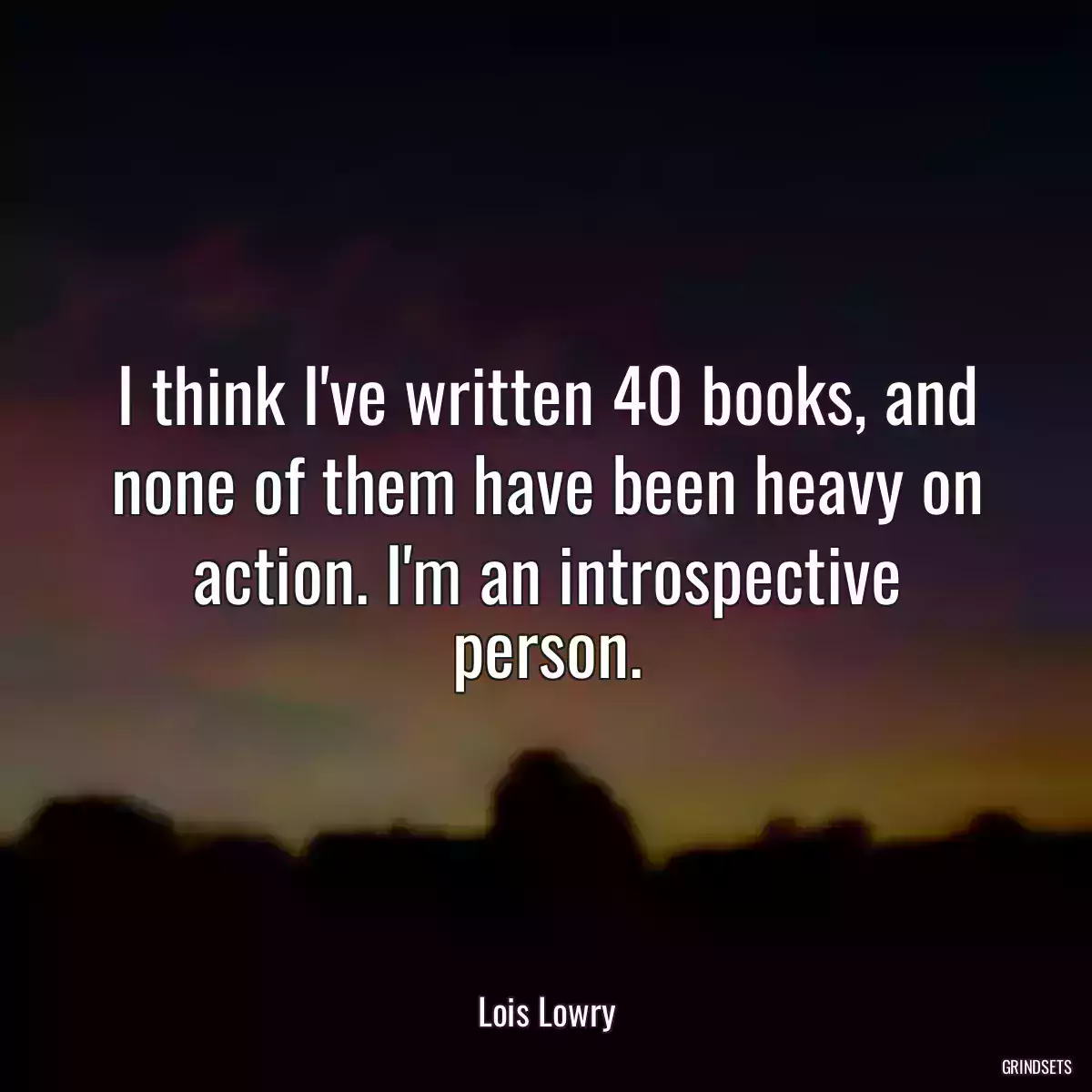 I think I've written 40 books, and none of them have been heavy on action. I'm an introspective person.

Lois Lowry

GRINDSETS